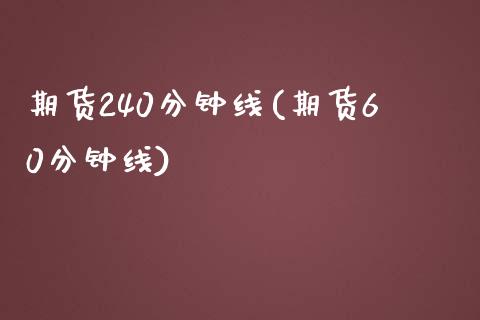 期货240分钟线(期货60分钟线)